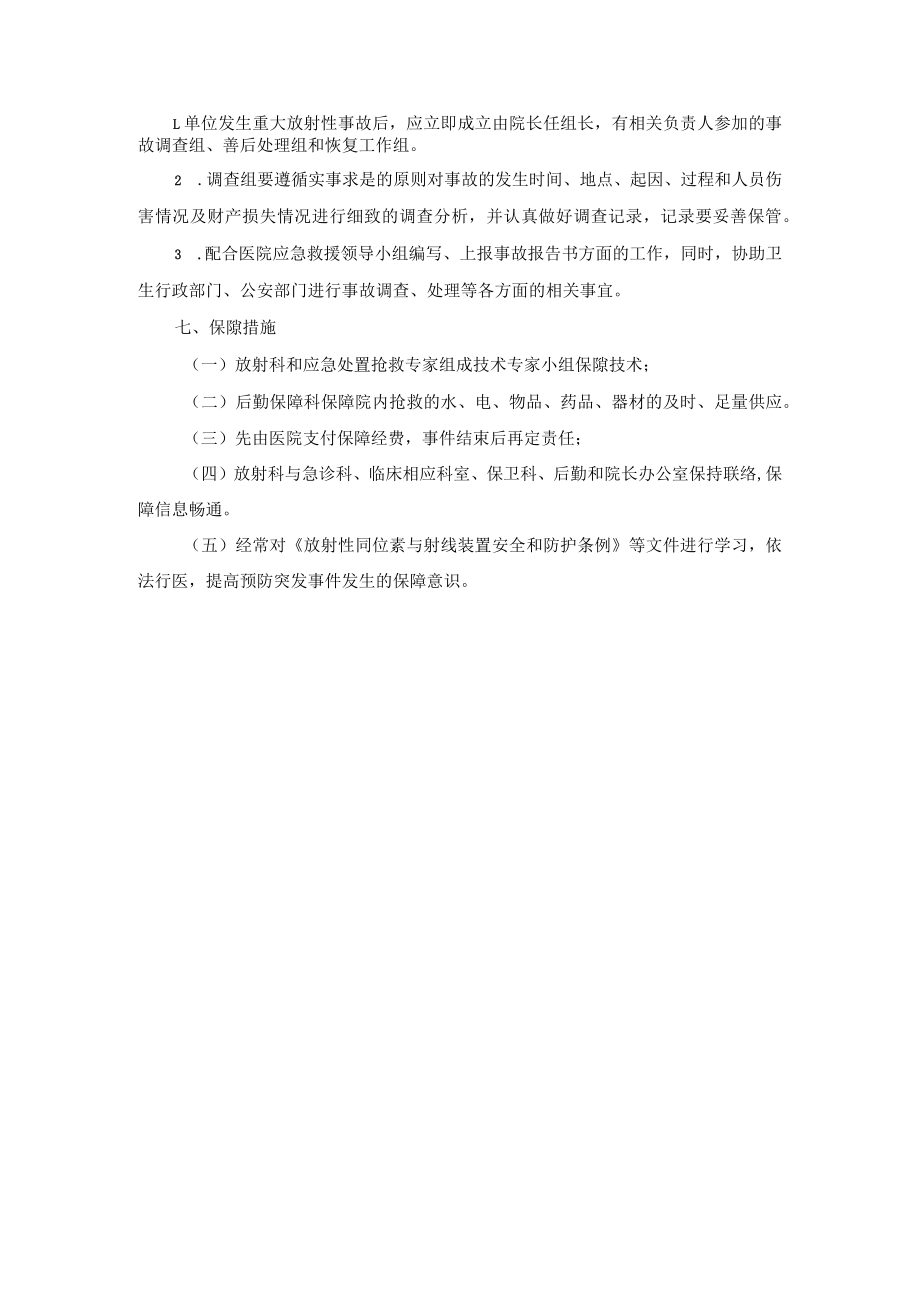 L单位发生重大放射性事故后，应立即成立由院长任组长，有相关负责人参加的事故调查组、善后处理组和恢复工作组。

2 .调查组要遵循实事求是的原则对事故的发生时间、地点、起因、过程和人员伤害情况及财产损失情况进行细致的调查分析，并认真做好调查记录，记录要妥善保管。

3 .配合医院应急救援领导小组编写、上报事故报告书方面的工作，同时，协助卫生行政部门、公安部门进行事故调查、处理等各方面的相关事宜。

七、保障措施

（一）放射科和应急处置抢救专家组成技术专家小组保障技术；

（二）后勤保障科保障院内抢救的水、电、物品、药品、器材的及时、足量供应。

（三）先由医院支付保障经费，事件结束后再定责任；

（四）放射科与急诊科、临床相应科室、保卫科、后勤和院长办公室保持联络,保障信息畅通。

（五）经常对《放射性同位素与射线装置安全和防护条例》等文件进行学习，依法行医，提高预防突发事件发生的保障意识。